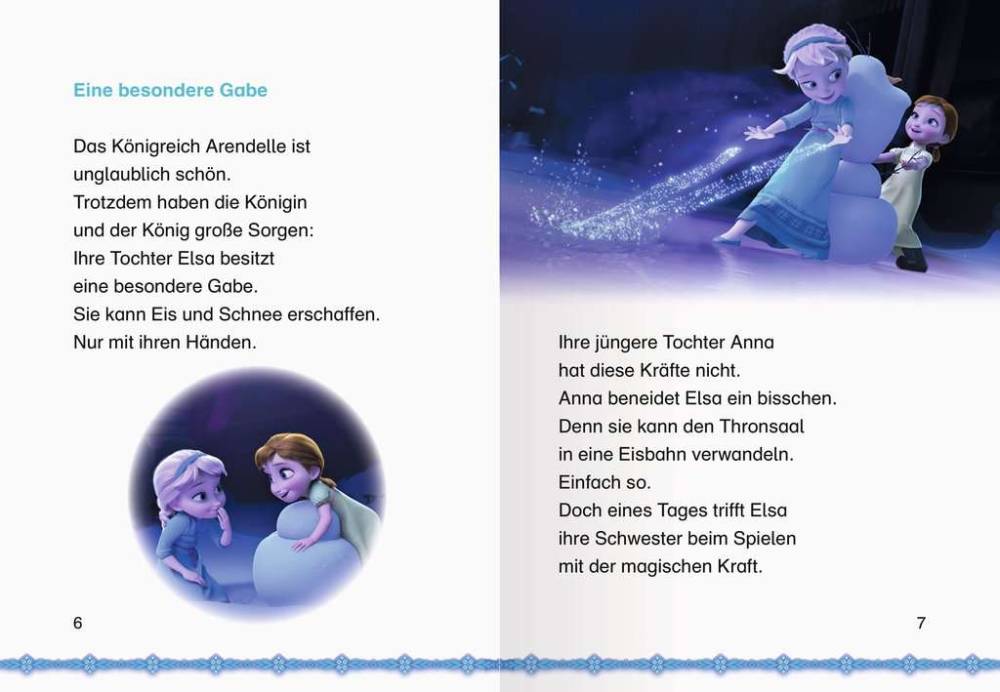 Eine besondere Gabe

Das Königreich Arendelle ist unglaublich schön. Trotzdem haben die Königin und der König große Sorgen: Ihre Tochter Elsa besitzt eine besondere Gabe. Sie kann Eis und Schnee erschaffen. Nur mit ihren Händen.

6

Ihre jüngere Tochter Anna hat diese Kräfte nicht. Anna beneidet Elsa ein bisschen. Denn sie kann den Thronsaal in eine Eisbahn verwandeln. Einfach so. Doch eines Tages trifft Elsa ihre Schwester beim Spielen mit der magischen Kraft.

7